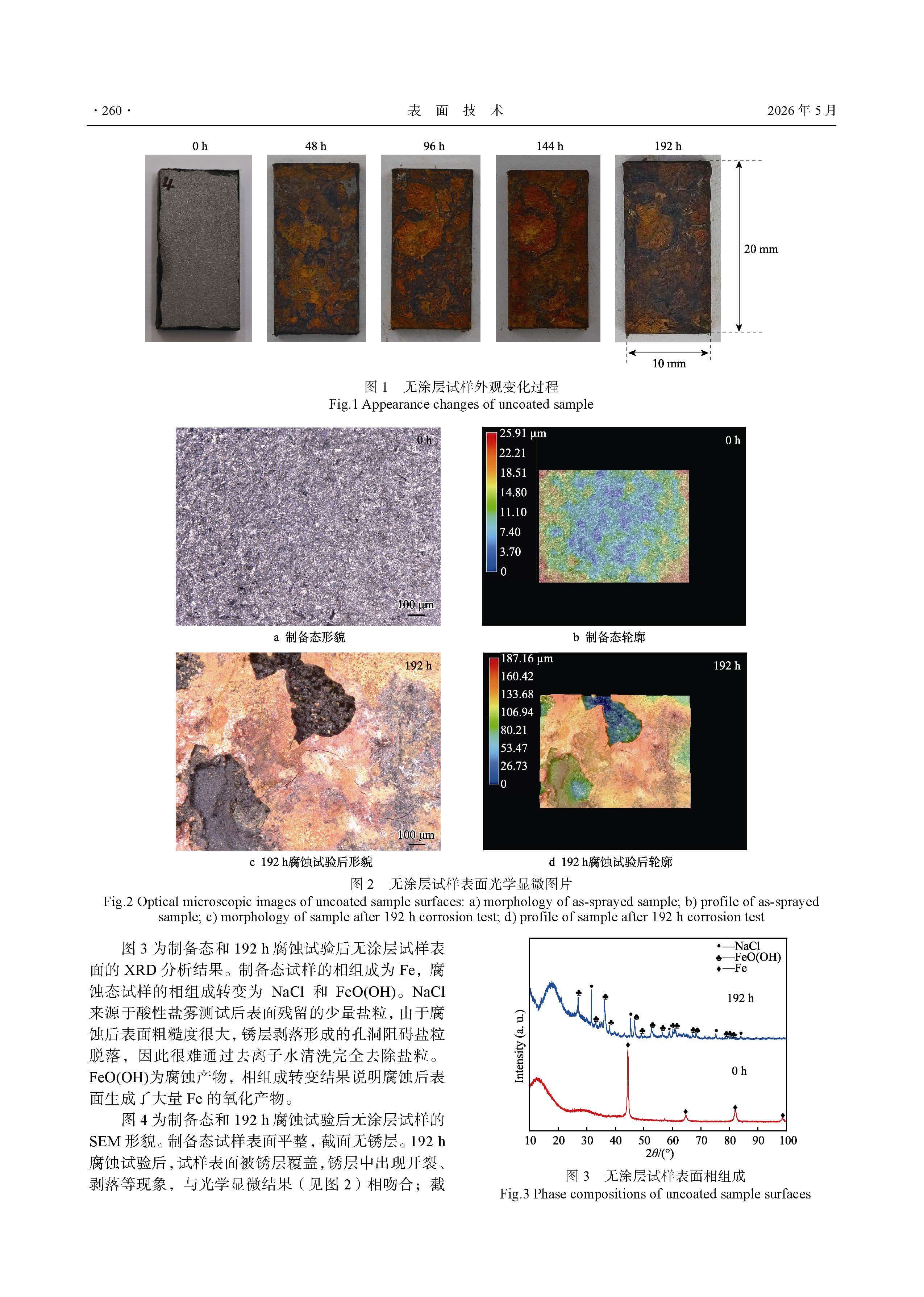 · 260 · 表 面 技 术 2026 年 5 月

0 h 48 h 96 h 144 h 192 h

4

20 mm

10 mm

图 1 无涂层试样外观变化过程
Fig.1 Appearance changes of uncoated sample

0 h

100 μm

a 制备态形貌

25.91 μm
22.21
18.51
14.80
11.10
7.40
3.70
0

0 h

b 制备态轮廓

192 h

100 μm

c 192 h腐蚀试验后形貌

187.16 μm
160.42
133.68
106.94
80.21
53.47
26.73
0

192 h

d 192 h腐蚀试验后轮廓

图 2 无涂层试样表面光学显微图片
Fig.2 Optical microscopic images of uncoated sample surfaces: a) morphology of as-sprayed sample; b) profile of as-sprayed sample; c) morphology of sample after 192 h corrosion test; d) profile of sample after 192 h corrosion test

图 3 为制备态和 192 h 腐蚀试验后无涂层试样表面的 XRD 分析结果。制备态试样的相组成为 Fe，腐蚀态试样的相组成转变为 NaCl 和 FeO(OH)。NaCl 来源于酸性盐雾测试后表面残留的少量盐粒，由于腐蚀后表面粗糙度很大，锈层剥落形成的孔洞阻碍盐粒脱落，因此很难通过去离子水清洗完全去除盐粒。FeO(OH)为腐蚀产物，相组成转变结果说明腐蚀后表面生成了大量 Fe 的氧化产物。

图 4 为制备态和 192 h 腐蚀试验后无涂层试样的 SEM 形貌。制备态试样表面平整，截面无锈层。192 h 腐蚀试验后，试样表面被锈层覆盖，锈层中出现开裂、剥落等现象，与光学显微结果（见图 2）相吻合；截

•—NaCl
♣—FeO(OH)
♦—Fe

192 h

0 h

Intensity (a. u.)

10 20 30 40 50 60 70 80 90 100
$2\theta/(°)$

图 3 无涂层试样表面相组成
Fig.3 Phase compositions of uncoated sample surfaces